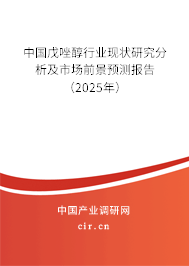 中国戊唑醇行业现状研究分析及市场前景预测报告（2025年）

中国产业调研网

cir.cn